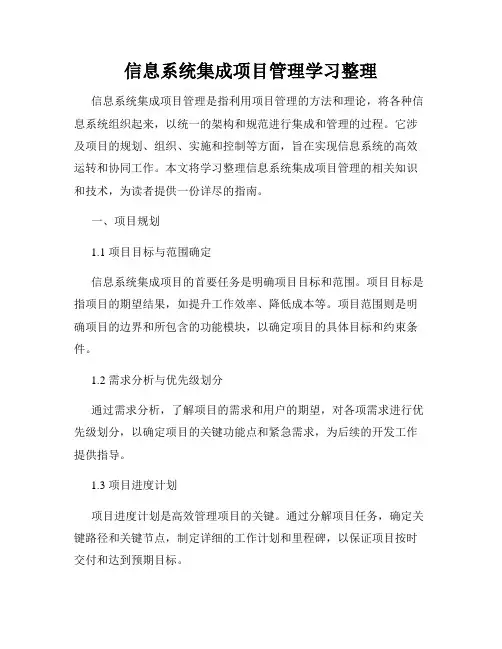 信息系统集成项目管理学习整理

信息系统集成项目管理是指利用项目管理的方法和理论，将各种信息系统组织起来，以统一的架构和规范进行集成和管理的过程。它涉及项目的规划、组织、实施和控制等方面，旨在实现信息系统的高效运转和协同工作。本文将学习整理信息系统集成项目管理的相关知识和技术，为读者提供一份详尽的指南。

一、项目规划

1.1 项目目标与范围确定

信息系统集成项目的首要任务是明确项目目标和范围。项目目标是指项目的期望结果，如提升工作效率、降低成本等。项目范围则是明确项目的边界和所包含的功能模块，以确定项目的具体目标和约束条件。

1.2 需求分析与优先级划分

通过需求分析，了解项目的需求和用户的期望，对各项需求进行优先级划分，以确定项目的关键功能点和紧急需求，为后续的开发工作提供指导。

1.3 项目进度计划

项目进度计划是高效管理项目的关键。通过分解项目任务，确定关键路径和关键节点，制定详细的工作计划和里程碑，以保证项目按时交付和达到预期目标。